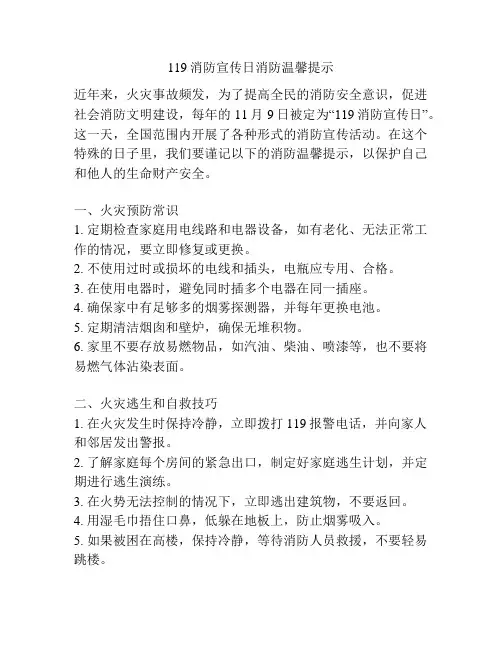 119 消防宣传日消防温馨提示

近年来，火灾事故频发，为了提高全民的消防安全意识，促进社会消防文明建设，每年的 11 月 9 日被定为“119 消防宣传日”。这一天，全国范围内开展了各种形式的消防宣传活动。在这个特殊的日子里，我们要谨记以下的消防温馨提示，以保护自己和他人的生命财产安全。

一、火灾预防常识
1. 定期检查家庭用电线路和电器设备，如有老化、无法正常工作的情况，要立即修复或更换。
2. 不使用过时或损坏的电线和插头，电瓶应专用、合格。
3. 在使用电器时，避免同时插多个电器在同一插座。
4. 确保家中有足够多的烟雾探测器，并每年更换电池。
5. 定期清洁烟囱和壁炉，确保无堆积物。
6. 家里不要存放易燃物品，如汽油、柴油、喷漆等，也不要将易燃气体沾染表面。

二、火灾逃生和自救技巧
1. 在火灾发生时保持冷静，立即拨打 119 报警电话，并向家人和邻居发出警报。
2. 了解家庭每个房间的紧急出口，制定好家庭逃生计划，并定期进行逃生演练。
3. 在火势无法控制的情况下，立即逃出建筑物，不要返回。
4. 用湿毛巾捂住口鼻，低躲在地板上，防止烟雾吸入。
5. 如果被困在高楼，保持冷静，等待消防人员救援，不要轻易跳楼。